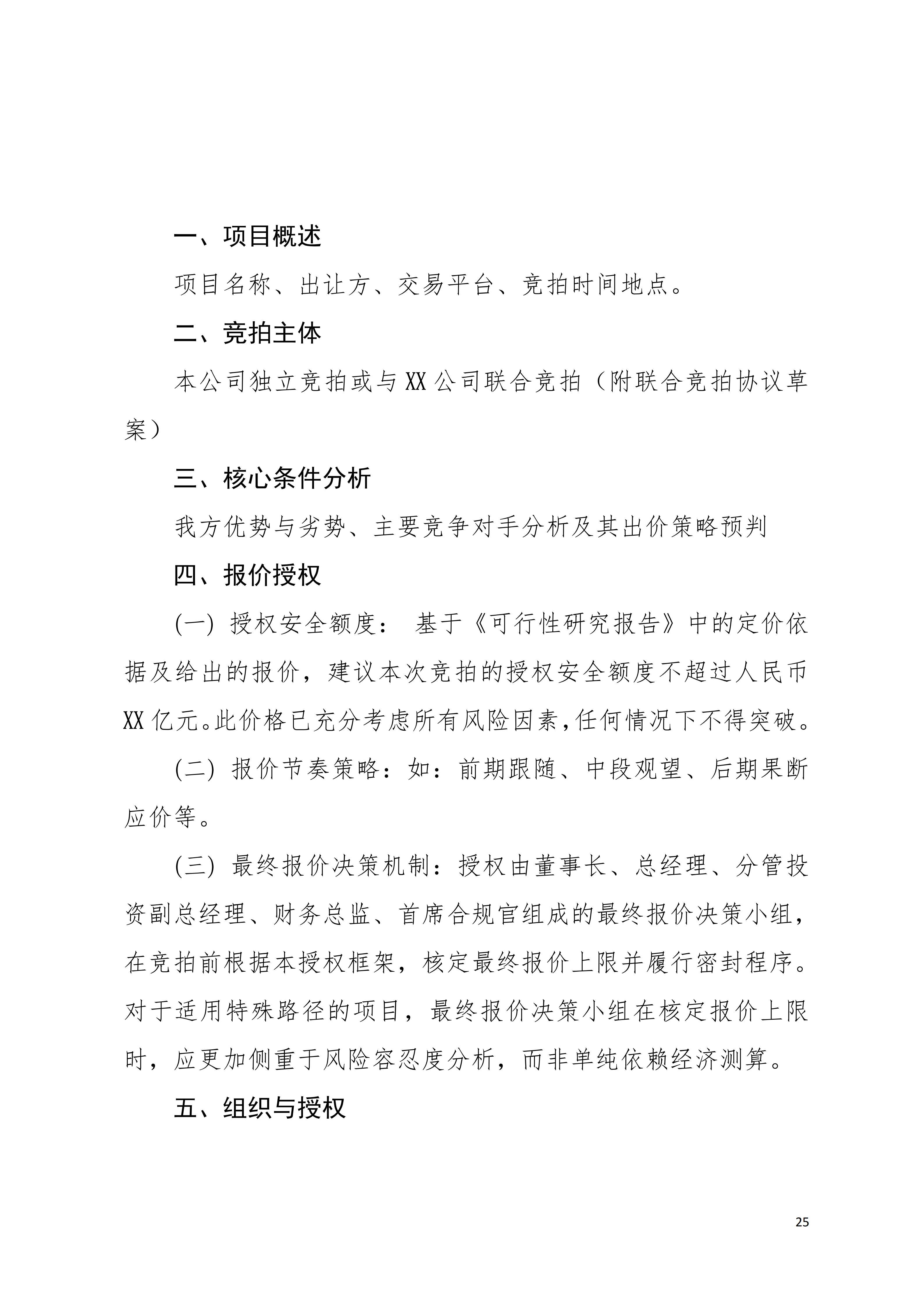 一、项目概述

项目名称、出让方、交易平台、竞拍时间地点。

二、竞拍主体

本公司独立竞拍或与XX公司联合竞拍（附联合竞拍协议草案）

三、核心条件分析

我方优势与劣势、主要竞争对手分析及其出价策略预判

四、报价授权

(一) 授权安全额度： 基于《可行性研究报告》中的定价依据及给出的报价，建议本次竞拍的授权安全额度不超过人民币XX亿元。此价格已充分考虑所有风险因素，任何情况下不得突破。

(二) 报价节奏策略：如：前期跟随、中段观望、后期果断应价等。

(三) 最终报价决策机制：授权由董事长、总经理、分管投资副总经理、财务总监、首席合规官组成的最终报价决策小组，在竞拍前根据本授权框架，核定最终报价上限并履行密封程序。对于适用特殊路径的项目，最终报价决策小组在核定报价上限时，应更加侧重于风险容忍度分析，而非单纯依赖经济测算。

五、组织与授权

25